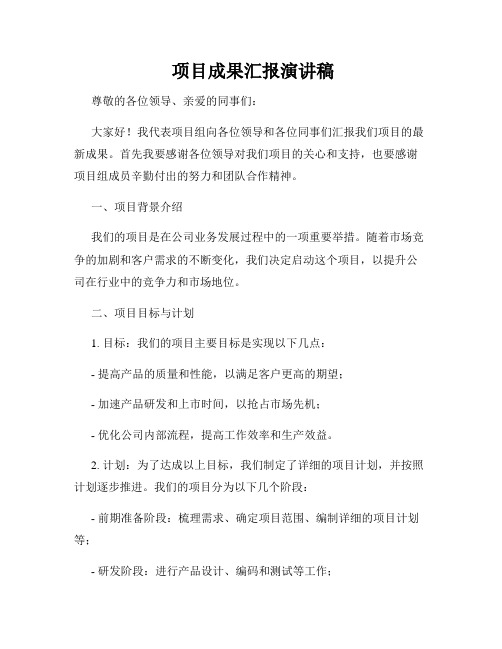 项目成果汇报演讲稿

尊敬的各位领导、亲爱的同事们：

大家好！我代表项目组向各位领导和各位同事们汇报我们项目的最新成果。首先我要感谢各位领导对我们项目的关心和支持，也要感谢项目组成员辛勤付出的努力和团队合作精神。

一、项目背景介绍

我们的项目是在公司业务发展过程中的一项重要举措。随着市场竞争的加剧和客户需求的不断变化，我们决定启动这个项目，以提升公司在行业中的竞争力和市场地位。

二、项目目标与计划

1. 目标：我们的项目主要目标是实现以下几点：

- 提高产品的质量和性能，以满足客户更高的期望；

- 加速产品研发和上市时间，以抢占市场先机；

- 优化公司内部流程，提高工作效率和生产效益。

2. 计划：为了达成以上目标，我们制定了详细的项目计划，并按照计划逐步推进。我们的项目分为以下几个阶段：

- 前期准备阶段：梳理需求、确定项目范围、编制详细的项目计划等；

- 研发阶段：进行产品设计、编码和测试等工作；